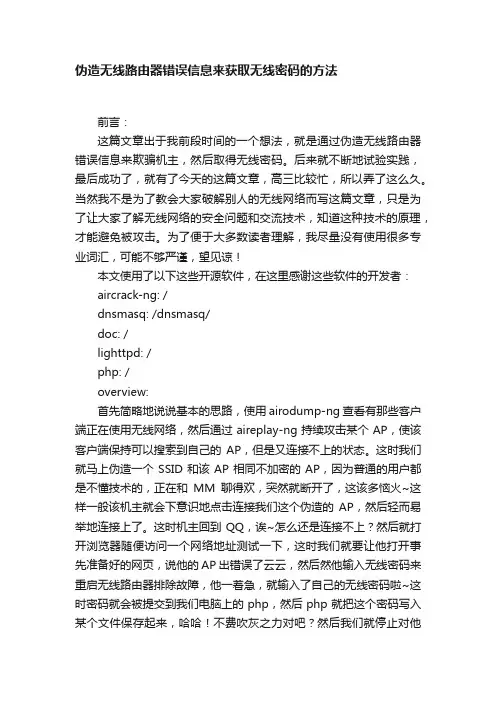 伪造无线路由器错误信息来获取无线密码的方法

前言：

这篇文章出于我前段时间的一个想法，就是通过伪造无线路由器错误信息来欺骗机主，然后取得无线密码。后来就不断地试验实践，最后成功了，就有了今天的这篇文章，高三比较忙，所以弄了这么久。当然我不是为了教会大家破解别人的无线网络而写这篇文章，只是为了让大家了解无线网络的安全问题和交流技术，知道这种技术的原理，才能避免被攻击。为了便于大多数读者理解，我尽量没有使用很多专业词汇，可能不够严谨，望见谅！

本文使用了以下这些开源软件，在这里感谢这些软件的开发者：

aircrack-ng: /

dnsmasq: /dnsmasq/

doc: /

lighttpd: /

php: /

overview:

首先简略地说说基本的思路，使用 airodump-ng 查看有那些客户端正在使用无线网络，然后通过 aireplay-ng 持续攻击某个 AP，使该客户端保持可以搜索到自己的 AP，但是又连接不上的状态。这时我们就马上伪造一个 SSID 和该 AP 相同不加密的 AP，因为普通的用户都是不懂技术的，正在和 MM 聊得欢，突然就断开了，这该多恼火~这样一般该机主就会下意识地点击连接我们这个伪造的 AP，然后轻而易举地连接上了。这时机主回到 QQ，诶~怎么还是连接不上？然后就打开浏览器随便访问一个网络地址测试一下，这时我们就要让他打开事先准备好的网页，说他的 AP 出错误了云云，然后然他输入无线密码来重启无线路由器排除故障，他一着急，就输入了自己的无线密码啦~这时密码就会被提交到我们电脑上的 php，然后 php 就把这个密码写入某个文件保存起来，哈哈！不费吹灰之力对吧？然后我们就停止对他